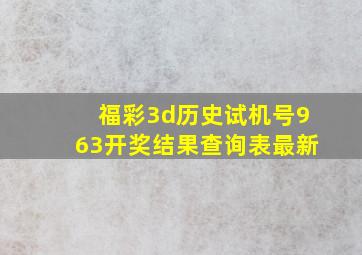 福彩3d历史试机号963开奖结果查询表最新